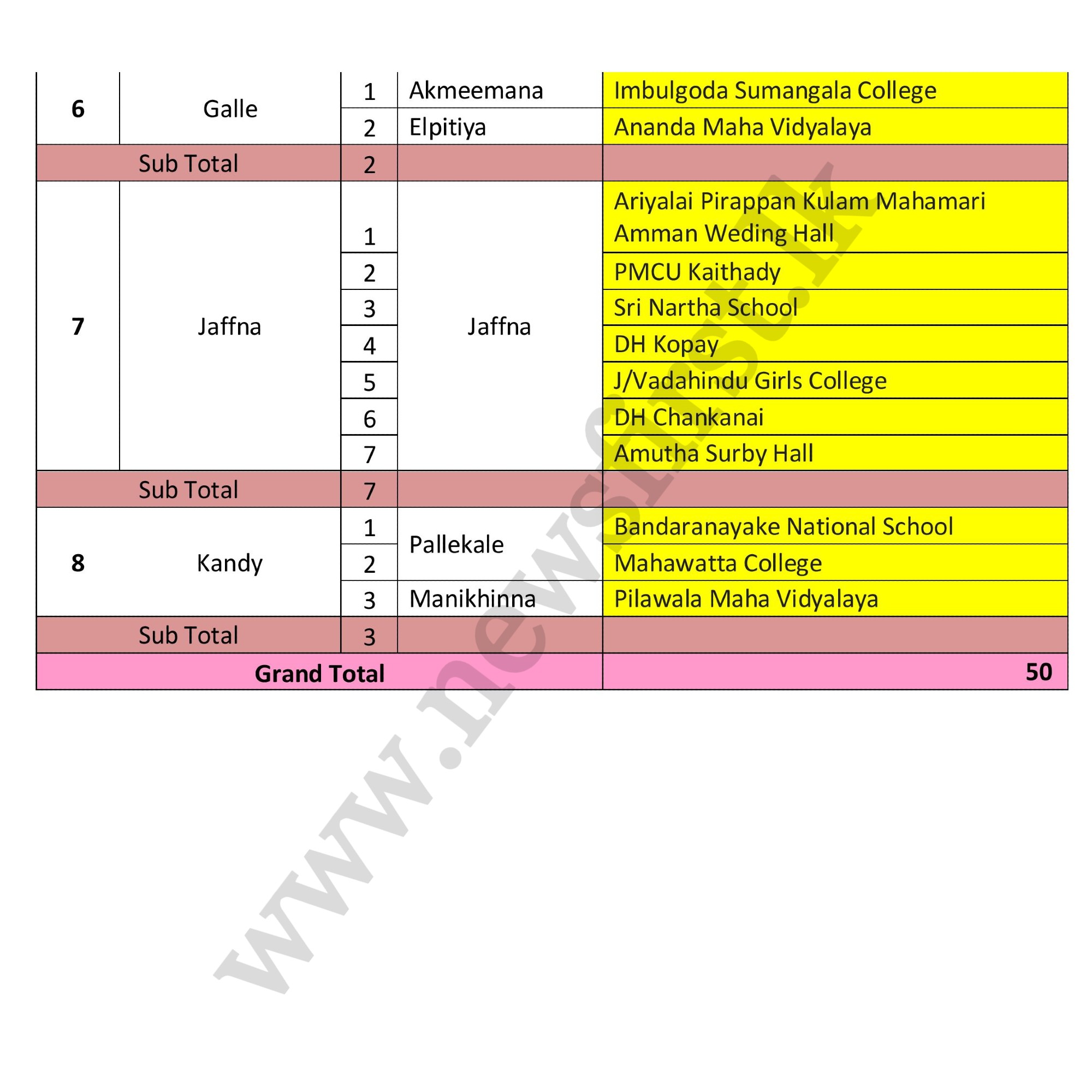 | 6 | Galle | 1 | Akmeemana | Imbulgoda Sumangala College |
|---|---|---|---|---|
| | | 2 | Elpitiya | Ananda Maha Vidyalaya |
| Sub Total | | 2 | | |
| 7 | Jaffna | 1 | Jaffna | Ariyalai Pirappan Kulam Mahamari Amman Weding Hall |
| | | 2 | | PMCU Kaithady |
| | | 3 | | Sri Nartha School |
| | | 4 | | DH Kopay |
| | | 5 | | J/Vadahindu Girls College |
| | | 6 | | DH Chankanai |
| | | 7 | | Amutha Surby Hall |
| Sub Total | | 7 | | |
| 8 | Kandy | 1 | Pallekale | Bandaranayake National School |
| | | 2 | | Mahawatta College |
| | | 3 | Manikhinna | Pilawala Maha Vidyalaya |
| Sub Total | | 3 | | |
| Grand Total | | | | 50 |

www.newsfirst.lk